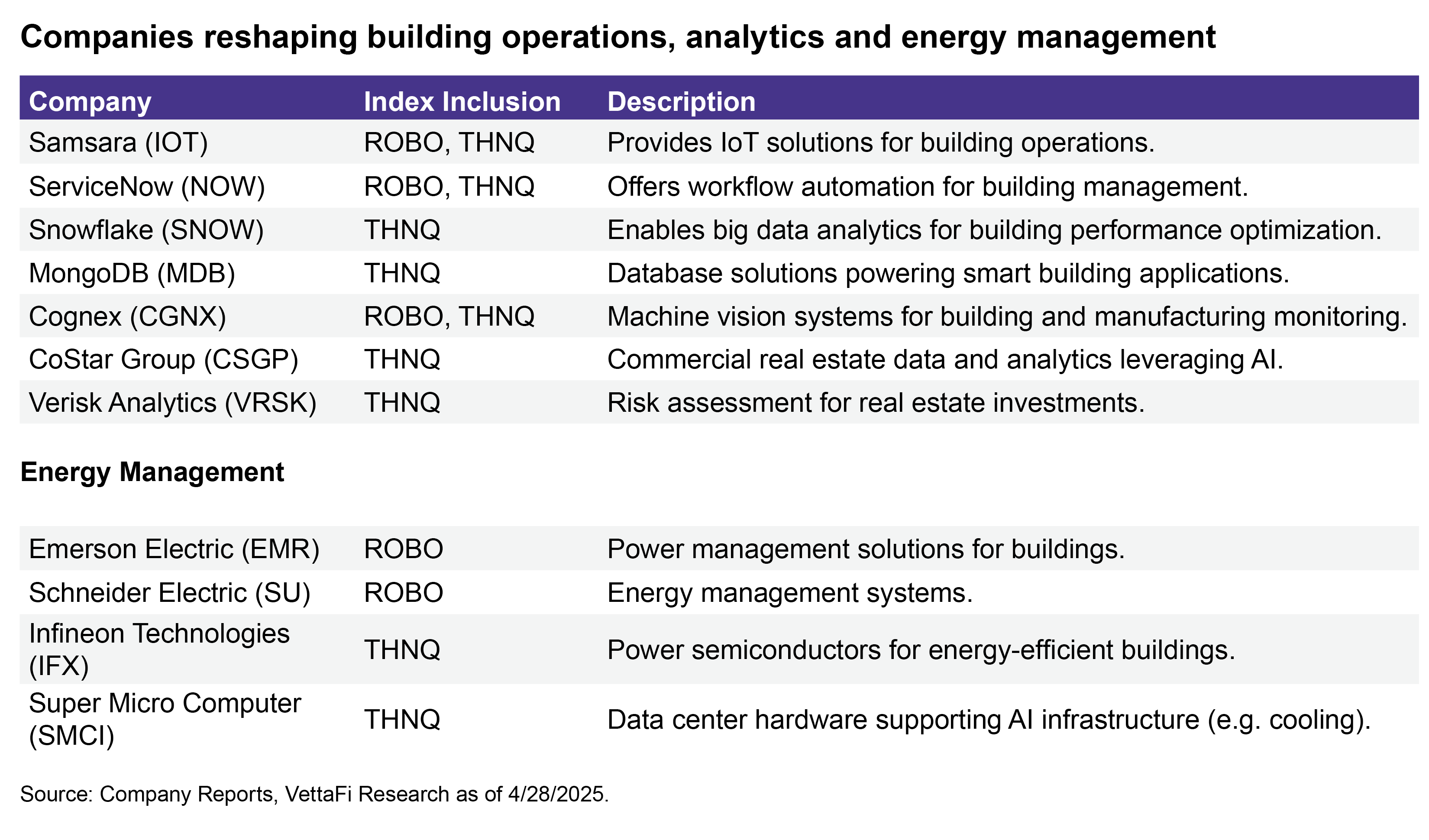 Companies reshaping building operations, analytics and energy management

| Company | Index Inclusion | Description |
|---|---|---|
| Samsara (IOT) | ROBO, THNQ | Provides IoT solutions for building operations. |
| ServiceNow (NOW) | ROBO, THNQ | Offers workflow automation for building management. |
| Snowflake (SNOW) | THNQ | Enables big data analytics for building performance optimization. |
| MongoDB (MDB) | THNQ | Database solutions powering smart building applications. |
| Cognex (CGNX) | ROBO, THNQ | Machine vision systems for building and manufacturing monitoring. |
| CoStar Group (CSGP) | THNQ | Commercial real estate data and analytics leveraging AI. |
| Verisk Analytics (VRSK) | THNQ | Risk assessment for real estate investments. |

Energy Management

| | | |
|---|---|---|
| Emerson Electric (EMR) | ROBO | Power management solutions for buildings. |
| Schneider Electric (SU) | ROBO | Energy management systems. |
| Infineon Technologies (IFX) | THNQ | Power semiconductors for energy-efficient buildings. |
| Super Micro Computer (SMCI) | THNQ | Data center hardware supporting AI infrastructure (e.g. cooling). |

Source: Company Reports, VettaFi Research as of 4/28/2025.